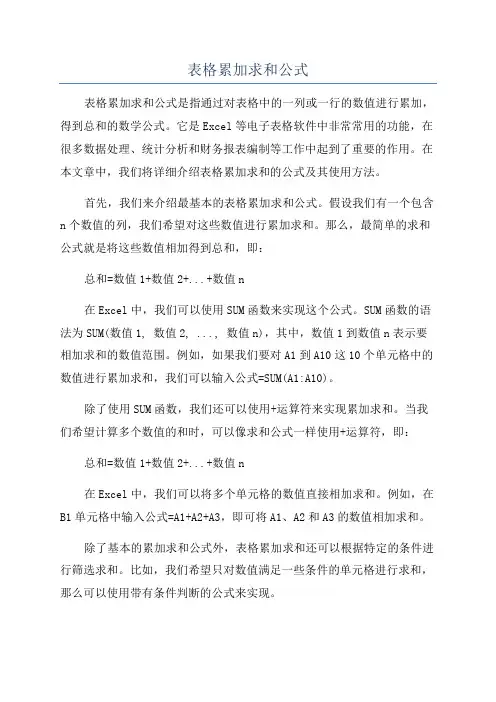 表格累加求和公式

表格累加求和公式是指通过对表格中的一列或一行的数值进行累加，得到总和的数学公式。它是Excel等电子表格软件中非常常用的功能，在很多数据处理、统计分析和财务报表编制等工作中起到了重要的作用。在本文章中，我们将详细介绍表格累加求和的公式及其使用方法。

首先，我们来介绍最基本的表格累加求和公式。假设我们有一个包含n个数值的列，我们希望对这些数值进行累加求和。那么，最简单的求和公式就是将这些数值相加得到总和，即：

总和=数值1+数值2+...+数值n

在Excel中，我们可以使用SUM函数来实现这个公式。SUM函数的语法为SUM(数值1, 数值2, ..., 数值n)，其中，数值1到数值n表示要相加求和的数值范围。例如，如果我们要对A1到A10这10个单元格中的数值进行累加求和，我们可以输入公式=SUM(A1:A10)。

除了使用SUM函数，我们还可以使用+运算符来实现累加求和。当我们希望计算多个数值的和时，可以像求和公式一样使用+运算符，即：

总和=数值1+数值2+...+数值n

在Excel中，我们可以将多个单元格的数值直接相加求和。例如，在B1单元格中输入公式=A1+A2+A3，即可将A1、A2和A3的数值相加求和。

除了基本的累加求和公式外，表格累加求和还可以根据特定的条件进行筛选求和。比如，我们希望只对数值满足一些条件的单元格进行求和，那么可以使用带有条件判断的公式来实现。